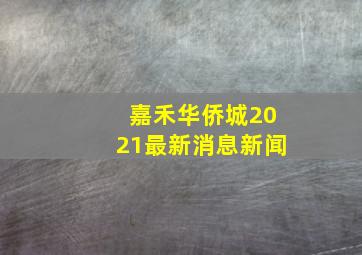 嘉禾华侨城2021最新消息新闻